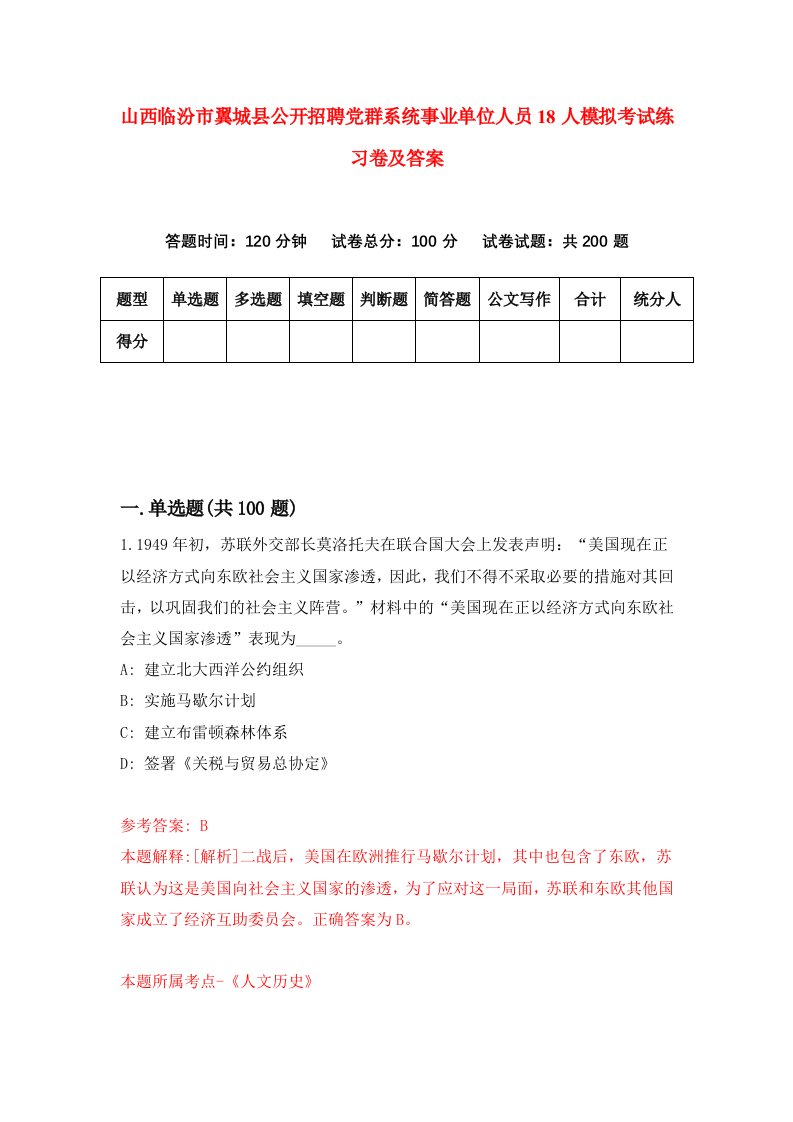 山西临汾市翼城县公开招聘党群系统事业单位人员18人模拟考试练习卷及答案

答题时间：120分钟　试卷总分：100分　试卷试题：共200题

| 题型 | 单选题 | 多选题 | 填空题 | 判断题 | 简答题 | 公文写作 | 合计 | 统分人 |
|---|---|---|---|---|---|---|---|---|
| 得分 | | | | | | | | |

一.单选题(共100题)

1.1949年初，苏联外交部长莫洛托夫在联合国大会上发表声明：“美国现在正以经济方式向东欧社会主义国家渗透，因此，我们不得不采取必要的措施对其回击，以巩固我们的社会主义阵营。”材料中的“美国现在正以经济方式向东欧社会主义国家渗透”表现为_____。

A: 建立北大西洋公约组织

B: 实施马歇尔计划

C: 建立布雷顿森林体系

D: 签署《关税与贸易总协定》

参考答案: B

本题解释:[解析]二战后，美国在欧洲推行马歇尔计划，其中也包含了东欧，苏联认为这是美国向社会主义国家的渗透，为了应对这一局面，苏联和东欧其他国家成立了经济互助委员会。正确答案为B。

本题所属考点-《人文历史》